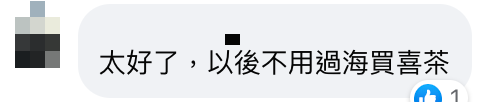 太好了，以後不用過海買喜茶

1